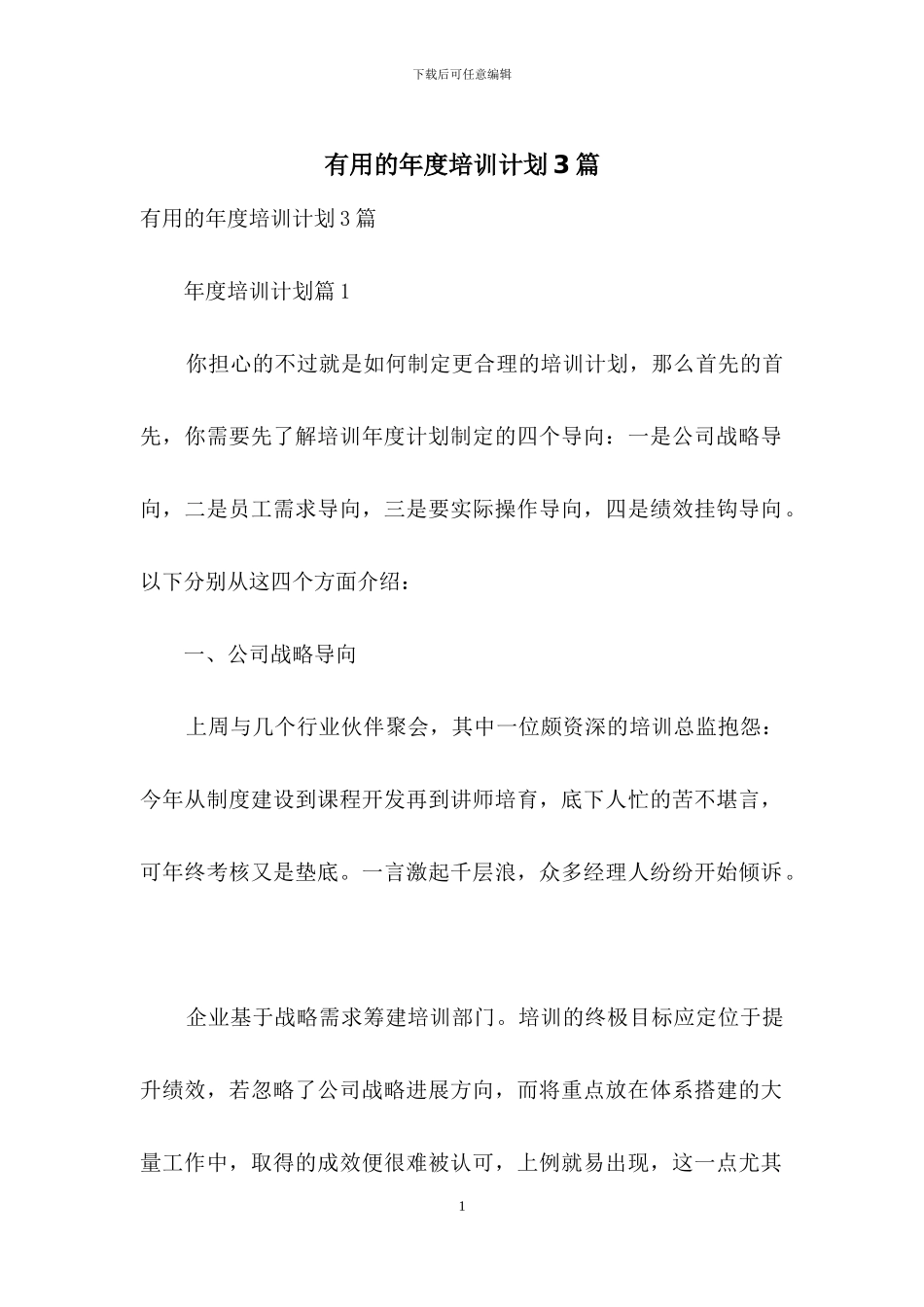 下载后可任意编辑

有用的年度培训计划3篇

有用的年度培训计划3篇

年度培训计划篇1

你担心的不过就是如何制定更合理的培训计划，那么首先的首先，你需要先了解培训年度计划制定的四个导向：一是公司战略导向，二是员工需求导向，三是要实际操作导向，四是绩效挂钩导向。以下分别从这四个方面介绍：

一、公司战略导向

上周与几个行业伙伴聚会，其中一位颇资深的培训总监抱怨：今年从制度建设到课程开发再到讲师培育，底下人忙的苦不堪言，可年终考核又是垫底。一言激起千层浪，众多经理人纷纷开始倾诉。

企业基于战略需求筹建培训部门。培训的终极目标应定位于提升绩效，若忽略了公司战略进展方向，而将重点放在体系搭建的大量工作中，取得的成效便很难被认可，上例就易出现，这一点尤其

1